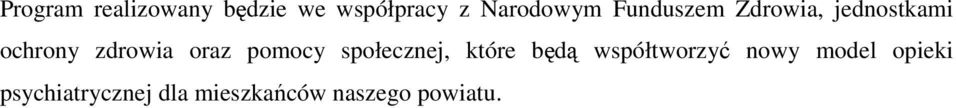 Program realizowany będzie we współpracy z Narodowym Funduszem Zdrowia, jednostkami ochrony zdrowia oraz pomocy społecznej, które będą współtworzyć nowy model opieki psychiatrycznej dla mieszkańców naszego powiatu.